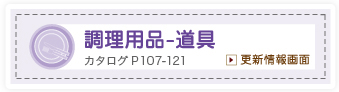 調理用品-道具
カタログ P107-121
更新情報画面